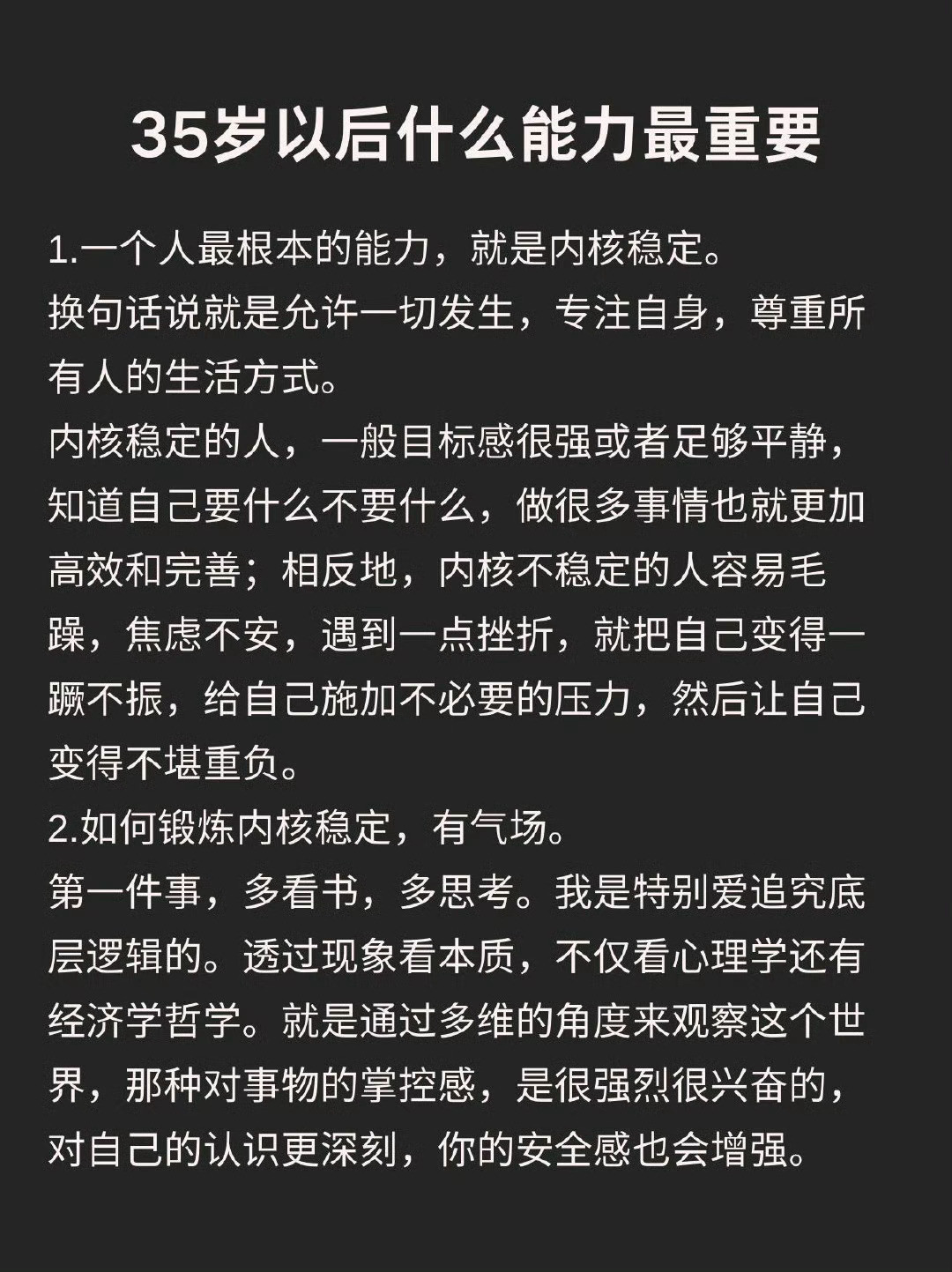 35岁以后什么能力最重要

1.一个人最根本的能力，就是内核稳定。
换句话说就是允许一切发生，专注自身，尊重所有人的生活方式。
内核稳定的人，一般目标感很强或者足够平静，知道自己要什么不要什么，做很多事情也就更加高效和完善；相反地，内核不稳定的人容易毛躁，焦虑不安，遇到一点挫折，就把自己变得一蹶不振，给自己施加不必要的压力，然后让自己变得不堪重负。
2.如何锻炼内核稳定，有气场。
第一件事，多看书，多思考。我是特别爱追究底层逻辑的。透过现象看本质，不仅看心理学还有经济学哲学。就是通过多维的角度来观察这个世界，那种对事物的掌控感，是很强烈很兴奋的，对自己的认识更深刻，你的安全感也会增强。